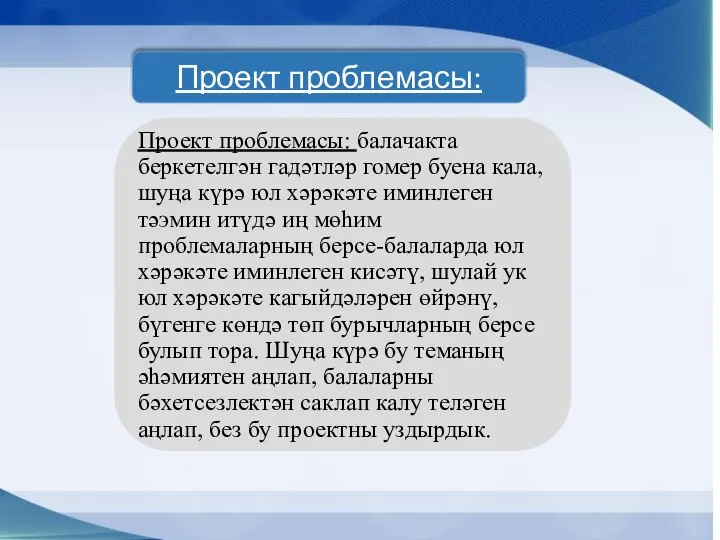 Проект проблемасы:

Проект проблемасы: балачакта беркетелгән гадәтләр гомер буена кала, шуңа күрә юл хәрәкәте иминлеген тәэмин итүдә иң мөһим проблемаларның берсе-балаларда юл хәрәкәте иминлеген кисәтү, шулай ук юл хәрәкәте кагыйдәләрен өйрәнү, бүгенге көндә төп бурычларның берсе булып тора. Шуңа күрә бу теманың әһәмиятен аңлап, балаларны бәхетсезлектән саклап калу теләген аңлап, без бу проектны уздырдык.